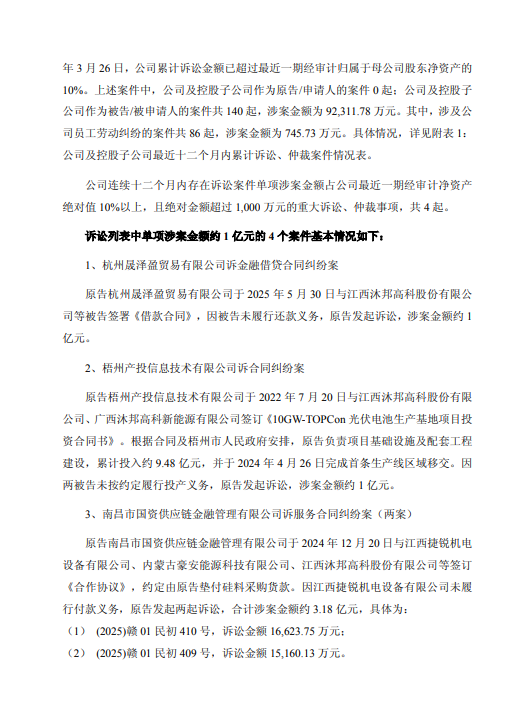 年 3 月 26 日，公司累计诉讼金额已超过最近一期经审计归属于母公司股东净资产的 10%。上述案件中，公司及控股子公司作为原告/申请人的案件 0 起；公司及控股子公司作为被告/被申请人的案件共 140 起，涉案金额为 92,311.78 万元。其中，涉及公司员工劳动纠纷的案件共 86 起，涉案金额为 745.73 万元。具体情况，详见附表 1：公司及控股子公司最近十二个月内累计诉讼、仲裁案件情况表。

公司连续十二个月内存在诉讼案件单项涉案金额占公司最近一期经审计净资产绝对值 10%以上，且绝对金额超过 1,000 万元的重大诉讼、仲裁事项，共 4 起。

诉讼列表中单项涉案金额约 1 亿元的 4 个案件基本情况如下：

1、杭州晟泽盈贸易有限公司诉金融借贷合同纠纷案

原告杭州晟泽盈贸易有限公司于 2025 年 5 月 30 日与江西沐邦高科股份有限公司等被告签署《借款合同》，因被告未履行还款义务，原告发起诉讼，涉案金额约 1 亿元。

2、梧州产投信息技术有限公司诉合同纠纷案

原告梧州产投信息技术有限公司于 2022 年 7 月 20 日与江西沐邦高科股份有限公司、广西沐邦高科新能源有限公司签订《10GW-TOPCon 光伏电池生产基地项目投资合同书》。根据合同及梧州市人民政府安排，原告负责项目基础设施及配套工程建设，累计投入约 9.48 亿元，并于 2024 年 4 月 26 日完成首条生产线区域移交。因两被告未按约定履行投产义务，原告发起诉讼，涉案金额约 1 亿元。

3、南昌市国资供应链金融管理有限公司诉服务合同纠纷案（两案）

原告南昌市国资供应链金融管理有限公司于 2024 年 12 月 20 日与江西捷锐机电设备有限公司、内蒙古豪安能源科技有限公司、江西沐邦高科股份有限公司等签订《合作协议》，约定由原告垫付硅料采购货款。因江西捷锐机电设备有限公司未履行付款义务，原告发起两起诉讼，合计涉案金额约 3.18 亿元，具体为：

（1） (2025)赣 01 民初 410 号，诉讼金额 16,623.75 万元；

（2） (2025)赣 01 民初 409 号，诉讼金额 15,160.13 万元。